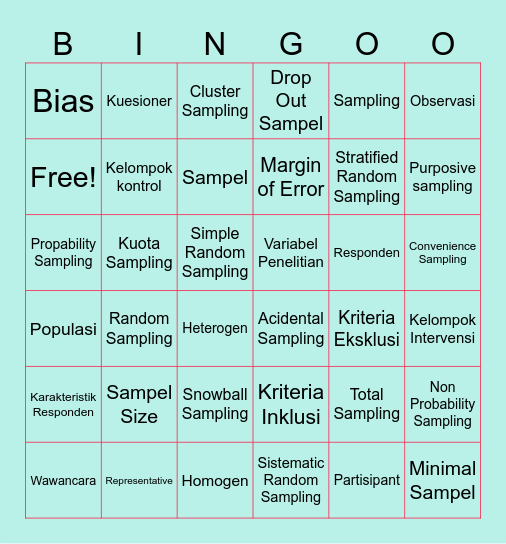 | B | I | N | G | O | O |
|---|---|---|---|---|---|
| Bias | Kuesioner | Cluster Sampling | Drop Out Sampel | Sampling | Observasi |
| Free! | Kelompok kontrol | Sampel | Margin of Error | Stratified Random Sampling | Purposive sampling |
| Propability Sampling | Kuota Sampling | Simple Random Sampling | Variabel Penelitian | Responden | Convenience Sampling |
| Populasi | Random Sampling | Heterogen | Acidental Sampling | Kriteria Eksklusi | Kelompok Intervensi |
| Karakteristik Responden | Sampel Size | Snowball Sampling | Kriteria Inklusi | Total Sampling | Non Probability Sampling |
| Wawancara | Representative | Homogen | Sistematic Random Sampling | Partisipant | Minimal Sampel |